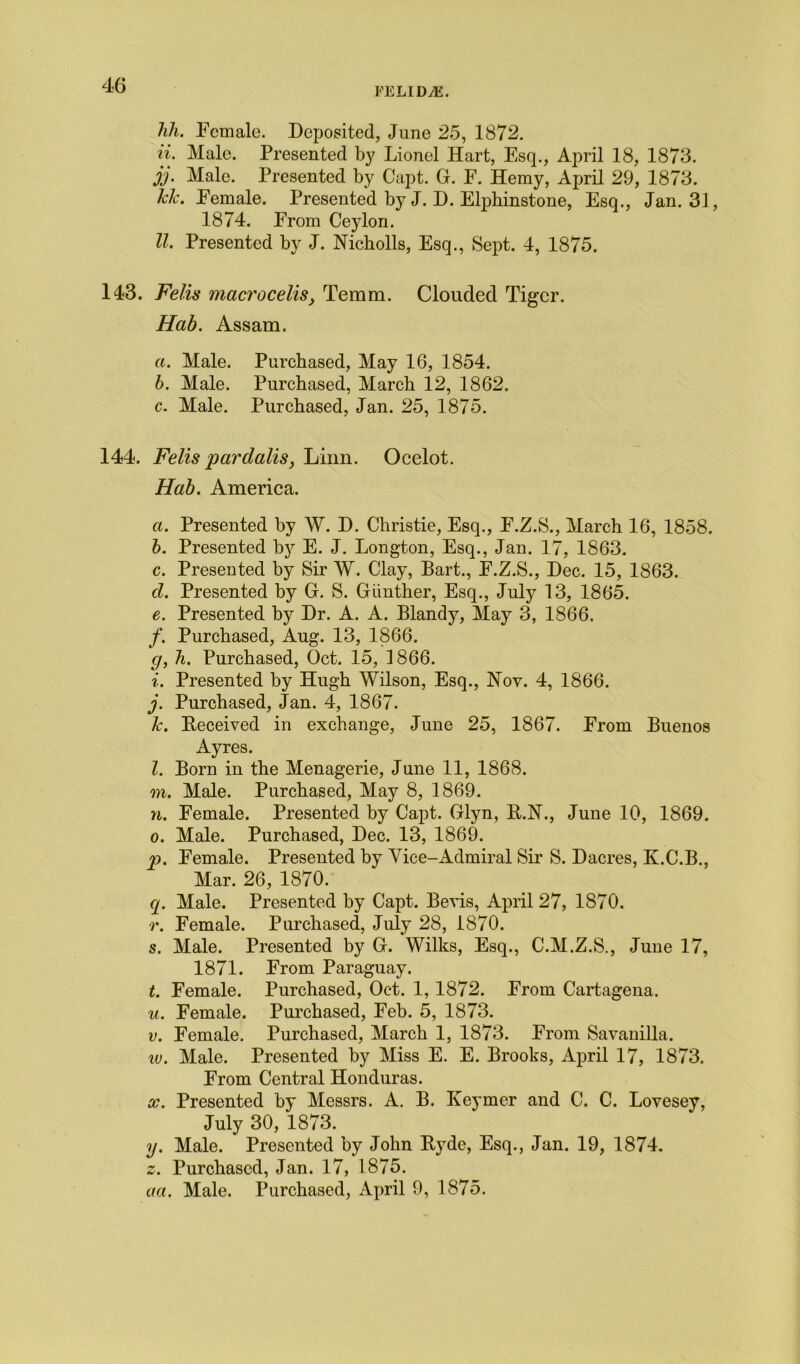 46

FELIDÆ.

hh. Female. Deposited, June 25, 1872.
ii. Male. Presented by Lionel Hart, Esq., April 18, 1873.
jj. Male. Presented by Capt. G. F. Hemy, April 29, 1873.
kk. Female. Presented by J. D. Elphinstone, Esq., Jan. 31, 1874. From Ceylon.
ll. Presented by J. Nicholls, Esq., Sept. 4, 1875.

143. Felis macrocelis, Temm. Clouded Tiger.
Hab. Assam.

a. Male. Purchased, May 16, 1854.
b. Male. Purchased, March 12, 1862.
c. Male. Purchased, Jan. 25, 1875.

144. Felis pardalis, Linn. Ocelot.
Hab. America.

a. Presented by W. D. Christie, Esq., F.Z.S., March 16, 1858.
b. Presented by E. J. Longton, Esq., Jan. 17, 1863.
c. Presented by Sir W. Clay, Bart., F.Z.S., Dec. 15, 1863.
d. Presented by G. S. Günther, Esq., July 13, 1865.
e. Presented by Dr. A. A. Blandy, May 3, 1866.
f. Purchased, Aug. 13, 1866.
g, h. Purchased, Oct. 15, 1866.
i. Presented by Hugh Wilson, Esq., Nov. 4, 1866.
j. Purchased, Jan. 4, 1867.
k. Received in exchange, June 25, 1867. From Buenos Ayres.
l. Born in the Menagerie, June 11, 1868.
m. Male. Purchased, May 8, 1869.
n. Female. Presented by Capt. Glyn, R.N., June 10, 1869.
o. Male. Purchased, Dec. 13, 1869.
p. Female. Presented by Vice-Admiral Sir S. Dacres, K.C.B., Mar. 26, 1870.
q. Male. Presented by Capt. Bevis, April 27, 1870.
r. Female. Purchased, July 28, 1870.
s. Male. Presented by G. Wilks, Esq., C.M.Z.S., June 17, 1871. From Paraguay.
t. Female. Purchased, Oct. 1, 1872. From Cartagena.
u. Female. Purchased, Feb. 5, 1873.
v. Female. Purchased, March 1, 1873. From Savanilla.
w. Male. Presented by Miss E. E. Brooks, April 17, 1873. From Central Honduras.
x. Presented by Messrs. A. B. Keymer and C. C. Lovesey, July 30, 1873.
y. Male. Presented by John Ryde, Esq., Jan. 19, 1874.
z. Purchased, Jan. 17, 1875.
aa. Male. Purchased, April 9, 1875.